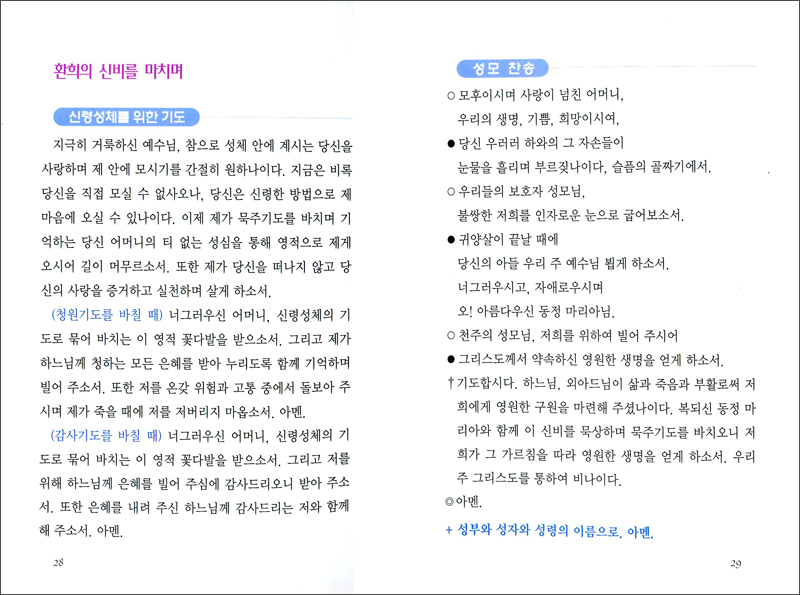 환희의 신비를 마치며

신령성체를 위한 기도

지극히 거룩하신 예수님, 참으로 성체 안에 계시는 당신을 사랑하며 제 안에 모시기를 간절히 원하나이다. 지금은 비록 당신을 직접 모실 수 없사오나, 당신은 신령한 방법으로 제 마음에 오실 수 있나이다. 이제 제가 묵주기도를 바치며 기억하는 당신 어머니의 티 없는 성심을 통해 영적으로 제게 오시어 길이 머무르소서. 또한 제가 당신을 떠나지 않고 당신의 사랑을 증거하고 실천하며 살게 하소서.

(청원기도를 바칠 때) 너그러우신 어머니, 신령성체의 기도로 묶어 바치는 이 영적 꽃다발을 받으소서. 그리고 제가 하느님께 청하는 모든 은혜를 받아 누리도록 함께 기억하며 빌어 주소서. 또한 저를 온갖 위험과 고통 중에서 돌보아 주시며 제가 죽을 때에 저를 저버리지 마옵소서. 아멘.

(감사기도를 바칠 때) 너그러우신 어머니, 신령성체의 기도로 묶어 바치는 이 영적 꽃다발을 받으소서. 그리고 저를 위해 하느님께 은혜를 빌어 주심에 감사드리오니 받아 주소서. 또한 은혜를 내려 주신 하느님께 감사드리는 저와 함께 해 주소서. 아멘.

28

성모 찬송

○ 모후이시며 사랑이 넘친 어머니,
우리의 생명, 기쁨, 희망이시여,
● 당신 우러러 하와의 그 자손들이
눈물을 흘리며 부르짖나이다, 슬픔의 골짜기에서.
○ 우리들의 보호자 성모님,
불쌍한 저희를 인자로운 눈으로 굽어보소서.
● 귀양살이 끝날 때에
당신의 아들 우리 주 예수님 뵙게 하소서.
너그러우시고, 자애로우시며
오! 아름다우신 동정 마리아님.
○ 천주의 성모님, 저희를 위하여 빌어 주시어
● 그리스도께서 약속하신 영원한 생명을 얻게 하소서.
† 기도합시다. 하느님, 외아드님이 삶과 죽음과 부활로써 저희에게 영원한 구원을 마련해 주셨나이다. 복되신 동정 마리아와 함께 이 신비를 묵상하며 묵주기도를 바치오니 저희가 그 가르침을 따라 영원한 생명을 얻게 하소서. 우리 주 그리스도를 통하여 비나이다.
◎ 아멘.
+ 성부와 성자와 성령의 이름으로. 아멘.

29